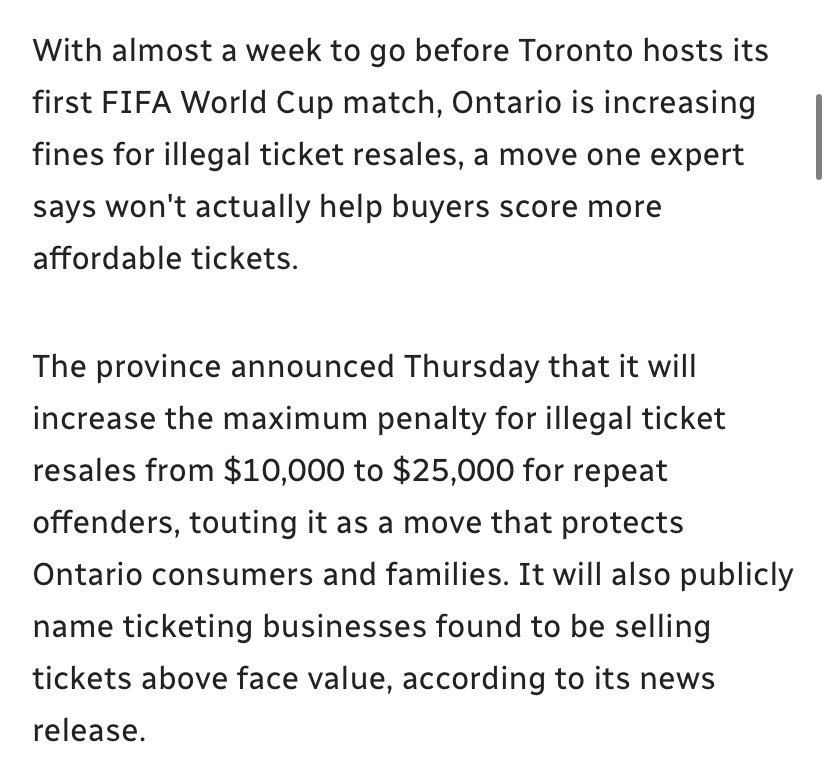 With almost a week to go before Toronto hosts its first FIFA World Cup match, Ontario is increasing fines for illegal ticket resales, a move one expert says won't actually help buyers score more affordable tickets.

The province announced Thursday that it will increase the maximum penalty for illegal ticket resales from \$10,000 to \$25,000 for repeat offenders, touting it as a move that protects Ontario consumers and families. It will also publicly name ticketing businesses found to be selling tickets above face value, according to its news release.